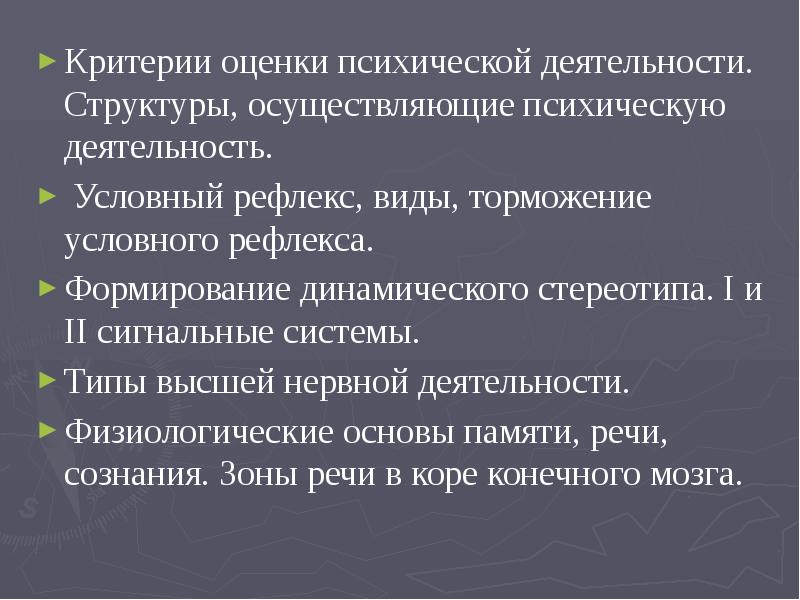 ► Критерии оценки психической деятельности. Структуры, осуществляющие психическую деятельность.

► Условный рефлекс, виды, торможение условного рефлекса.

► Формирование динамического стереотипа. I и II сигнальные системы.

► Типы высшей нервной деятельности.

► Физиологические основы памяти, речи, сознания. Зоны речи в коре конечного мозга.